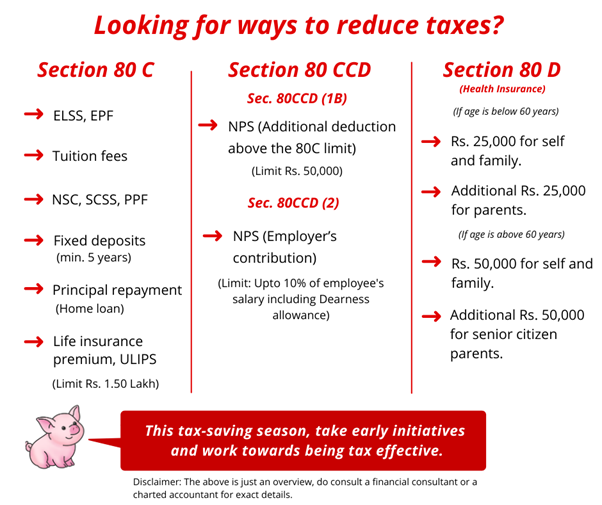 Looking for ways to reduce taxes?

Section 80 C

→ ELSS, EPF

→ Tuition fees

→ NSC, SCSS, PPF

→ Fixed deposits (min. 5 years)

→ Principal repayment (Home loan)

→ Life insurance premium, ULIPS

(Limit Rs. 1.50 Lakh)

Section 80 CCD

Sec. 80CCD (1B)

→ NPS (Additional deduction above the 80C limit)

(Limit Rs. 50,000)

Sec. 80CCD (2)

→ NPS (Employer's contribution)

(Limit: Upto 10% of employee's salary including Dearness allowance)

Section 80 D

(Health Insurance)

(If age is below 60 years)

→ Rs. 25,000 for self and family.

→ Additional Rs. 25,000 for parents.

(If age is above 60 years)

→ Rs. 50,000 for self and family.

→ Additional Rs. 50,000 for senior citizen parents.

This tax-saving season, take early initiatives and work towards being tax effective.

Disclaimer: The above is just an overview, do consult a financial consultant or a charted accountant for exact details.